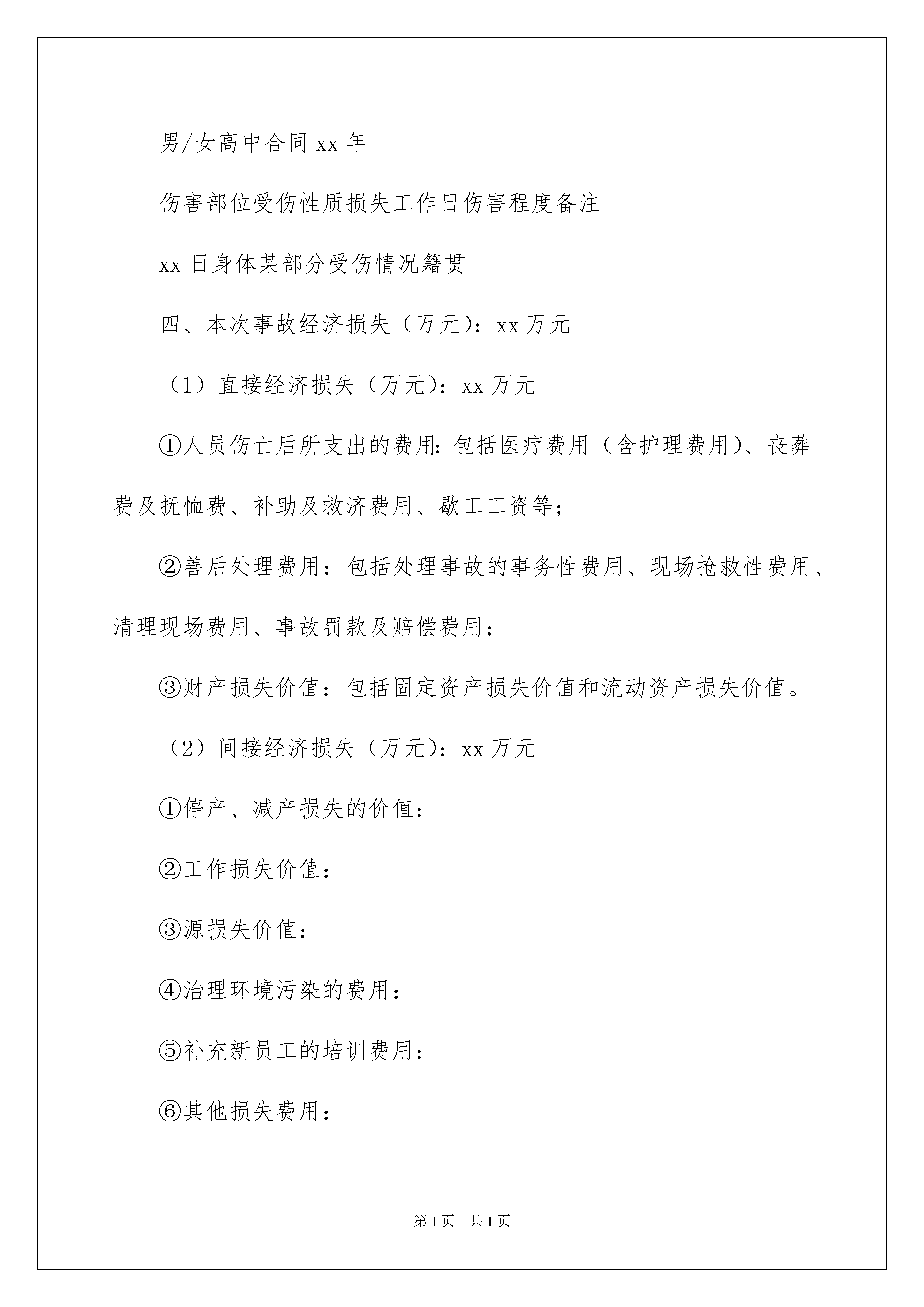 男/女高中合同 xx 年

伤害部位受伤性质损失工作日伤害程度备注

xx 日身体某部分受伤情况籍贯

四、本次事故经济损失（万元）：xx 万元

（1）直接经济损失（万元）：xx 万元

①人员伤亡后所支出的费用：包括医疗费用（含护理费用）、丧葬费及抚恤费、补助及救济费用、歇工工资等；

②善后处理费用：包括处理事故的事务性费用、现场抢救性费用、清理现场费用、事故罚款及赔偿费用；

③财产损失价值：包括固定资产损失价值和流动资产损失价值。

（2）间接经济损失（万元）：xx 万元

①停产、减产损失的价值：

②工作损失价值：

③源损失价值：

④治理环境污染的费用：

⑤补充新员工的培训费用：

⑥其他损失费用：

第 1 页　共 1 页